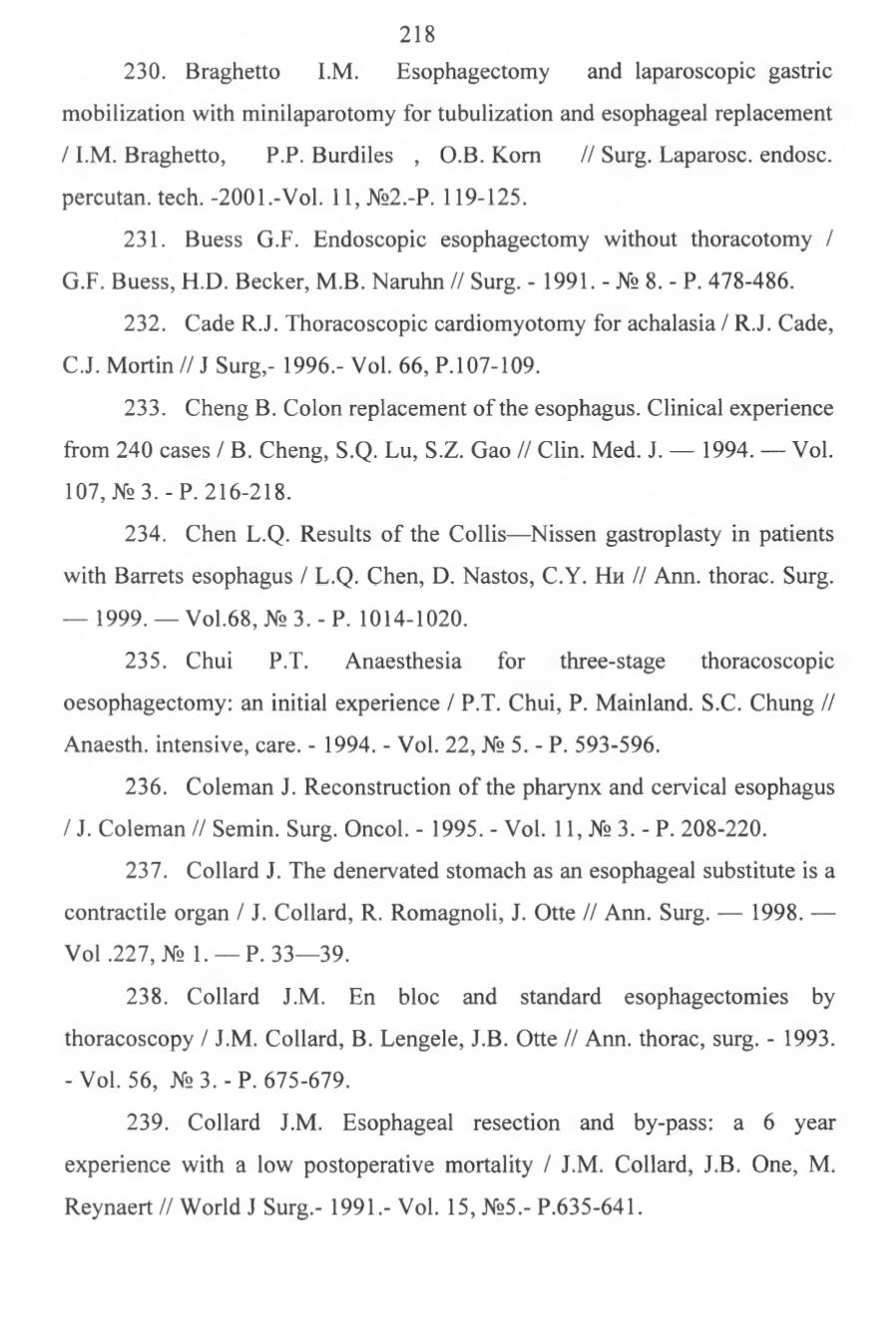 218

230. Braghetto I.M. Esophagectomy and laparoscopic gastric mobilization with minilaparotomy for tubulization and esophageal replacement / I.M. Braghetto, P.P. Burdiles , O.B. Korn // Surg. Laparosc. endosc. percutan. tech. -2001.-Vol. 11, №2.-P. 119-125.

231. Buess G.F. Endoscopic esophagectomy without thoracotomy / G.F. Buess, H.D. Becker, M.B. Naruhn // Surg. - 1991. - № 8. - P. 478-486.

232. Cade R.J. Thoracoscopic cardiomyotomy for achalasia / R.J. Cade, C.J. Mortin // J Surg,- 1996.- Vol. 66, P.107-109.

233. Cheng B. Colon replacement of the esophagus. Clinical experience from 240 cases / B. Cheng, S.Q. Lu, S.Z. Gao // Clin. Med. J. — 1994. — Vol. 107, № 3. - P. 216-218.

234. Chen L.Q. Results of the Collis—Nissen gastroplasty in patients with Barrets esophagus / L.Q. Chen, D. Nastos, C.Y. Ни // Ann. thorac. Surg. — 1999. — Vol.68, № 3. - P. 1014-1020.

235. Chui P.T. Anaesthesia for three-stage thoracoscopic oesophagectomy: an initial experience / P.T. Chui, P. Mainland. S.C. Chung // Anaesth. intensive, care. - 1994. - Vol. 22, № 5. - P. 593-596.

236. Coleman J. Reconstruction of the pharynx and cervical esophagus / J. Coleman // Semin. Surg. Oncol. - 1995. - Vol. 11, № 3. - P. 208-220.

237. Collard J. The denervated stomach as an esophageal substitute is a contractile organ / J. Collard, R. Romagnoli, J. Otte // Ann. Surg. — 1998. — Vol .227, № 1. — P. 33—39.

238. Collard J.M. En bloc and standard esophagectomies by thoracoscopy / J.M. Collard, B. Lengele, J.B. Otte // Ann. thorac, surg. - 1993. - Vol. 56, № 3. - P. 675-679.

239. Collard J.M. Esophageal resection and by-pass: a 6 year experience with a low postoperative mortality / J.M. Collard, J.B. One, M. Reynaert // World J Surg.- 1991.- Vol. 15, №5.- P.635-641.